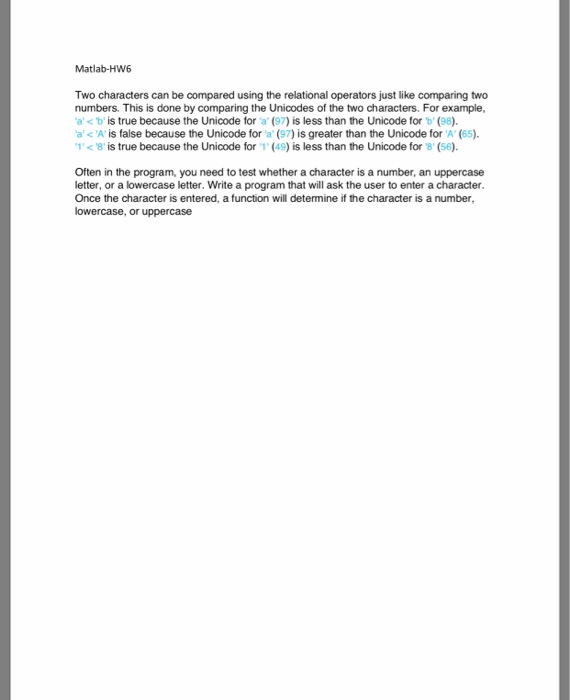 Matlab-HW6

Two characters can be compared using the relational operators just like comparing two numbers. This is done by comparing the Unicodes of the two characters. For example, 'a' < 'b' is true because the Unicode for 'a' (97) is less than the Unicode for 'b' (98). 'a' < 'A' is false because the Unicode for 'a' (97) is greater than the Unicode for 'A' (65). '1' < '8' is true because the Unicode for '1' (49) is less than the Unicode for '8' (56).

Often in the program, you need to test whether a character is a number, an uppercase letter, or a lowercase letter. Write a program that will ask the user to enter a character. Once the character is entered, a function will determine if the character is a number, lowercase, or uppercase